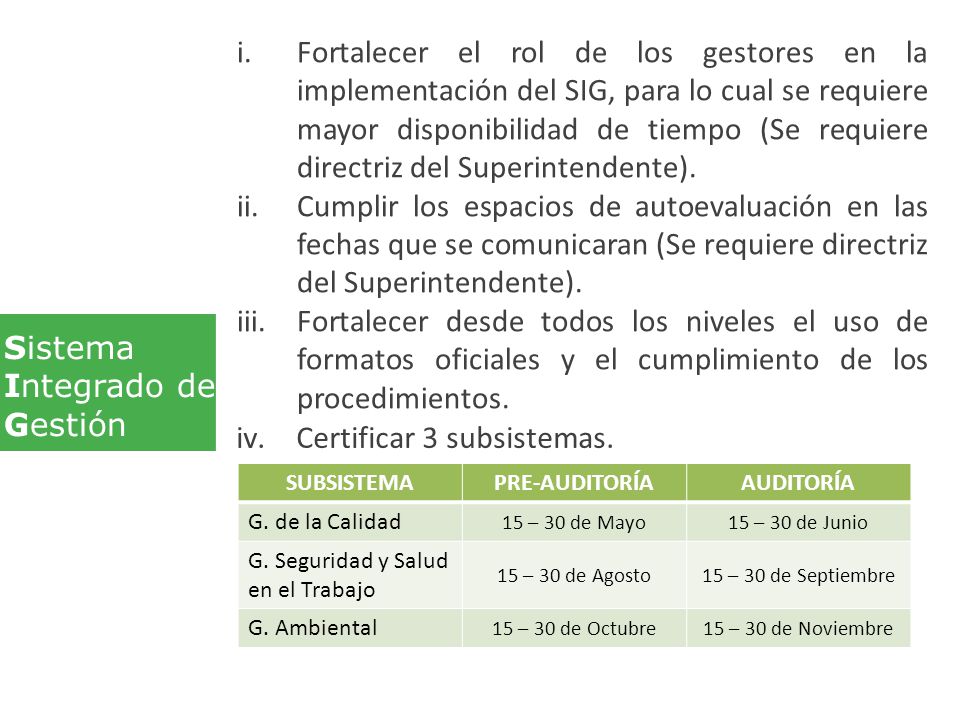 Sistema Integrado de Gestión

i. Fortalecer el rol de los gestores en la implementación del SIG, para lo cual se requiere mayor disponibilidad de tiempo (Se requiere directriz del Superintendente).
ii. Cumplir los espacios de autoevaluación en las fechas que se comunicaran (Se requiere directriz del Superintendente).
iii. Fortalecer desde todos los niveles el uso de formatos oficiales y el cumplimiento de los procedimientos.
iv. Certificar 3 subsistemas.

| SUBSISTEMA | PRE-AUDITORÍA | AUDITORÍA |
|---|---|---|
| G. de la Calidad | 15 – 30 de Mayo | 15 – 30 de Junio |
| G. Seguridad y Salud en el Trabajo | 15 – 30 de Agosto | 15 – 30 de Septiembre |
| G. Ambiental | 15 – 30 de Octubre | 15 – 30 de Noviembre |